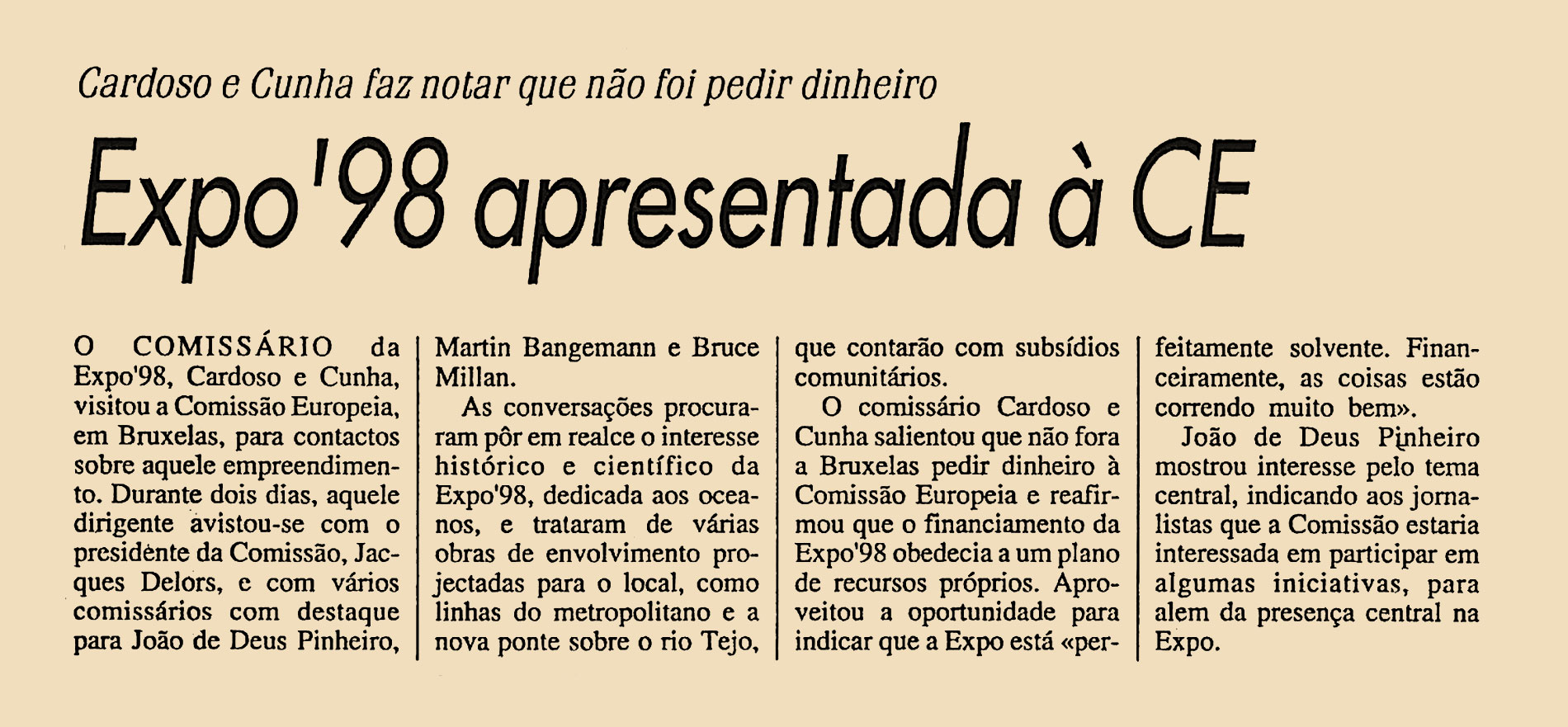 Cardoso e Cunha faz notar que não foi pedir dinheiro

Expo'98 apresentada à CE

O COMISSÁRIO da Expo'98, Cardoso e Cunha, visitou a Comissão Europeia, em Bruxelas, para contactos sobre aquele empreendimento. Durante dois dias, aquele dirigente avistou-se com o presidente da Comissão, Jacques Delors, e com vários comissários com destaque para João de Deus Pinheiro, Martin Bangemann e Bruce Millan.

As conversações procuraram pôr em realce o interesse histórico e científico da Expo'98, dedicada aos oceanos, e trataram de várias obras de envolvimento projectadas para o local, como linhas do metropolitano e a nova ponte sobre o rio Tejo, que contarão com subsídios comunitários.

O comissário Cardoso e Cunha salientou que não fora a Bruxelas pedir dinheiro à Comissão Europeia e reafirmou que o financiamento da Expo'98 obedecia a um plano de recursos próprios. Aproveitou a oportunidade para indicar que a Expo está «perfeitamente solvente. Financeiramente, as coisas estão correndo muito bem».

João de Deus Pinheiro mostrou interesse pelo tema central, indicando aos jornalistas que a Comissão estaria interessada em participar em algumas iniciativas, para alem da presença central na Expo.